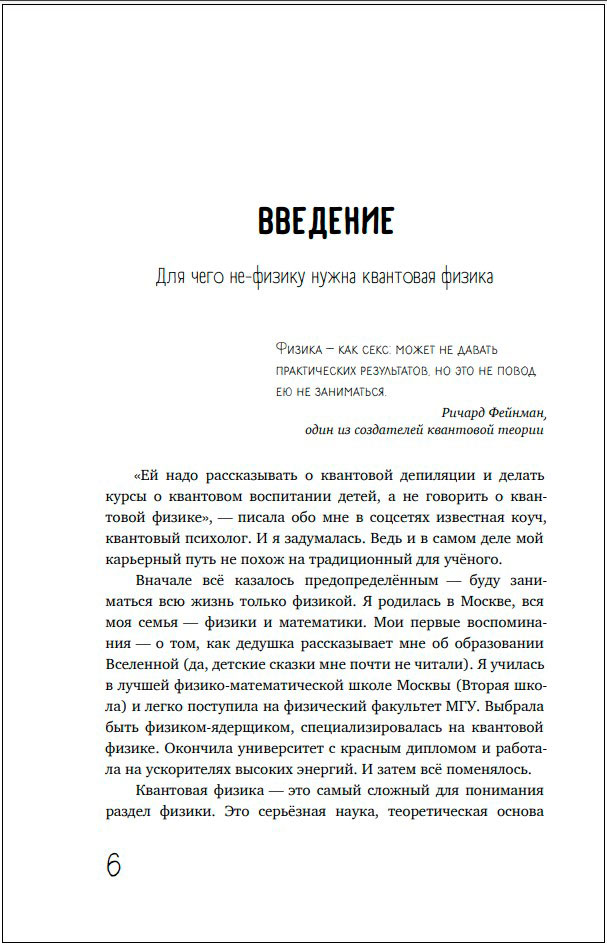 ВВЕДЕНИЕ

Для чего не-физику нужна квантовая физика

Физика – как секс: может не давать практических результатов, но это не повод ею не заниматься.

Ричард Фейнман,
один из создателей квантовой теории

«Ей надо рассказывать о квантовой депиляции и делать курсы о квантовом воспитании детей, а не говорить о квантовой физике», — писала обо мне в соцсетях известная коуч, квантовый психолог. И я задумалась. Ведь и в самом деле мой карьерный путь не похож на традиционный для учёного.

Вначале всё казалось предопределённым — буду заниматься всю жизнь только физикой. Я родилась в Москве, вся моя семья — физики и математики. Мои первые воспоминания — о том, как дедушка рассказывает мне об образовании Вселенной (да, детские сказки мне почти не читали). Я училась в лучшей физико-математической школе Москвы (Вторая школа) и легко поступила на физический факультет МГУ. Выбрала быть физиком-ядерщиком, специализировалась на квантовой физике. Окончила университет с красным дипломом и работала на ускорителях высоких энергий. И затем всё поменялось.

Квантовая физика — это самый сложный для понимания раздел физики. Это серьёзная наука, теоретическая основа

6